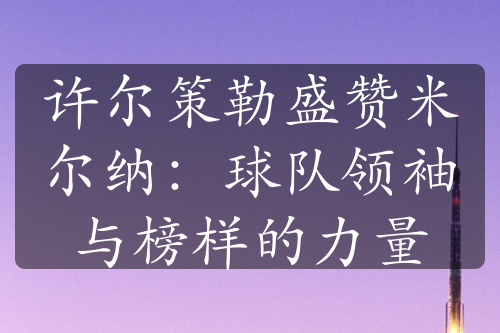 许尔策勒盛赞米尔纳：球队领袖与榜样的力量